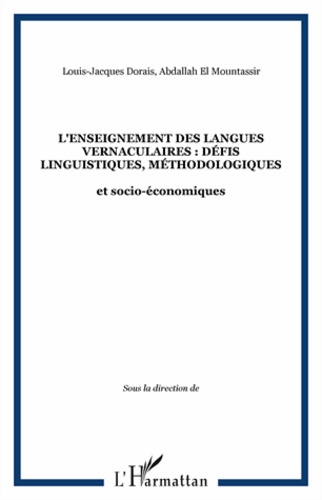 Louis-Jacques Dorais, Abdallah El Mountassir

L'ENSEIGNEMENT DES LANGUES VERNACULAIRES : DÉFIS LINGUISTIQUES, MÉTHODOLOGIQUES

et socio-économiques

Sous la direction de

L'Harmattan